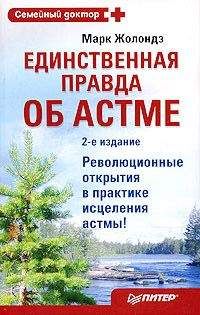 Семейный доктор

Марк Жолондз

ЕДИНСТВЕННАЯ ПРАВДА ОБ АСТМЕ

2-е издание

Революционные открытия в практике исцеления астмы!

ПИТЕР